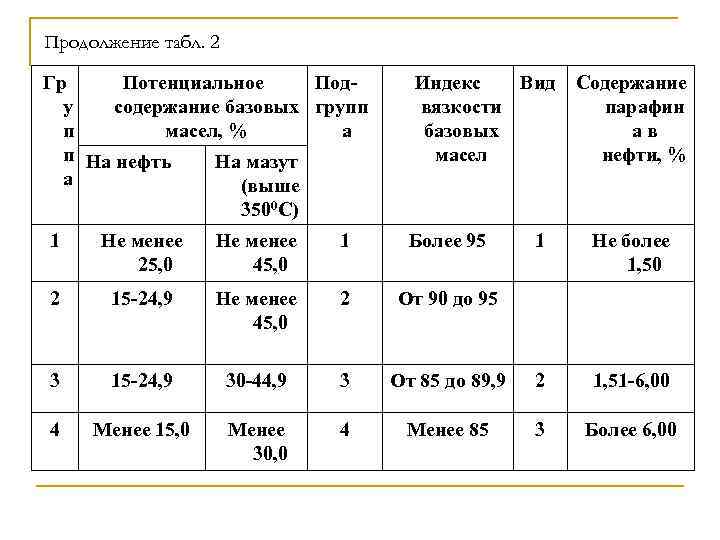 Продолжение табл. 2

| Группа | Потенциальное содержание базовых масел, % На нефть | Потенциальное содержание базовых масел, % На мазут (выше $350^0$С) | Подгруппа | Индекс вязкости базовых масел | Вид | Содержание парафина в нефти, % |
|---|---|---|---|---|---|---|
| 1 | Не менее 25,0 | Не менее 45,0 | 1 | Более 95 | 1 | Не более 1,50 |
| 2 | 15-24,9 | Не менее 45,0 | 2 | От 90 до 95 | | |
| 3 | 15-24,9 | 30-44,9 | 3 | От 85 до 89,9 | 2 | 1,51-6,00 |
| 4 | Менее 15,0 | Менее 30,0 | 4 | Менее 85 | 3 | Более 6,00 |